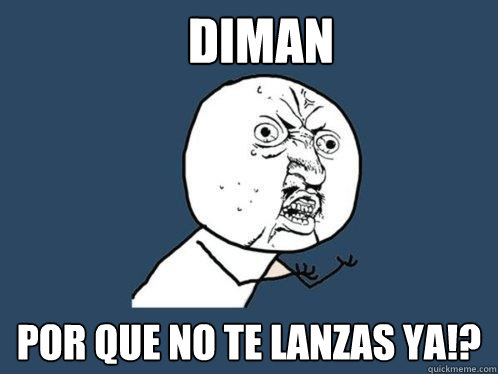 DIMAN

POR QUE NO TE LANZAS YA!?

quickmeme.com